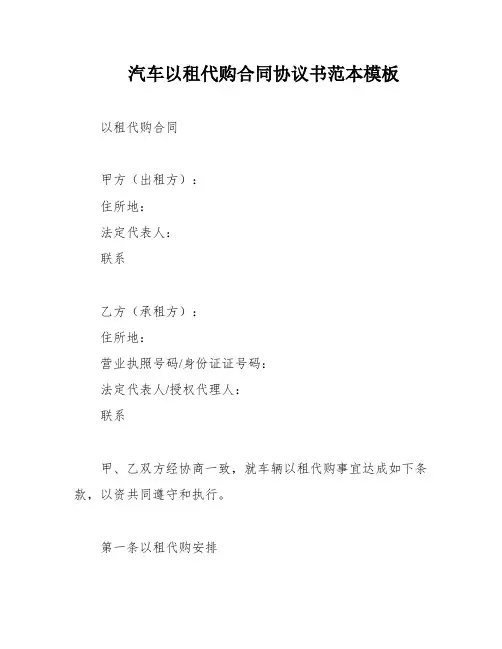 汽车以租代购合同协议书范本模板

以租代购合同

甲方（出租方）：
住所地：
法定代表人：
联系

乙方（承租方）：
住所地：
营业执照号码/身份证证号码：
法定代表人/授权代理人：
联系

甲、乙双方经协商一致，就车辆以租代购事宜达成如下条款，以资共同遵守和执行。

第一条以租代购安排